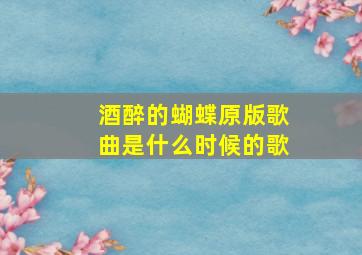 酒醉的蝴蝶原版歌曲是什么时候的歌